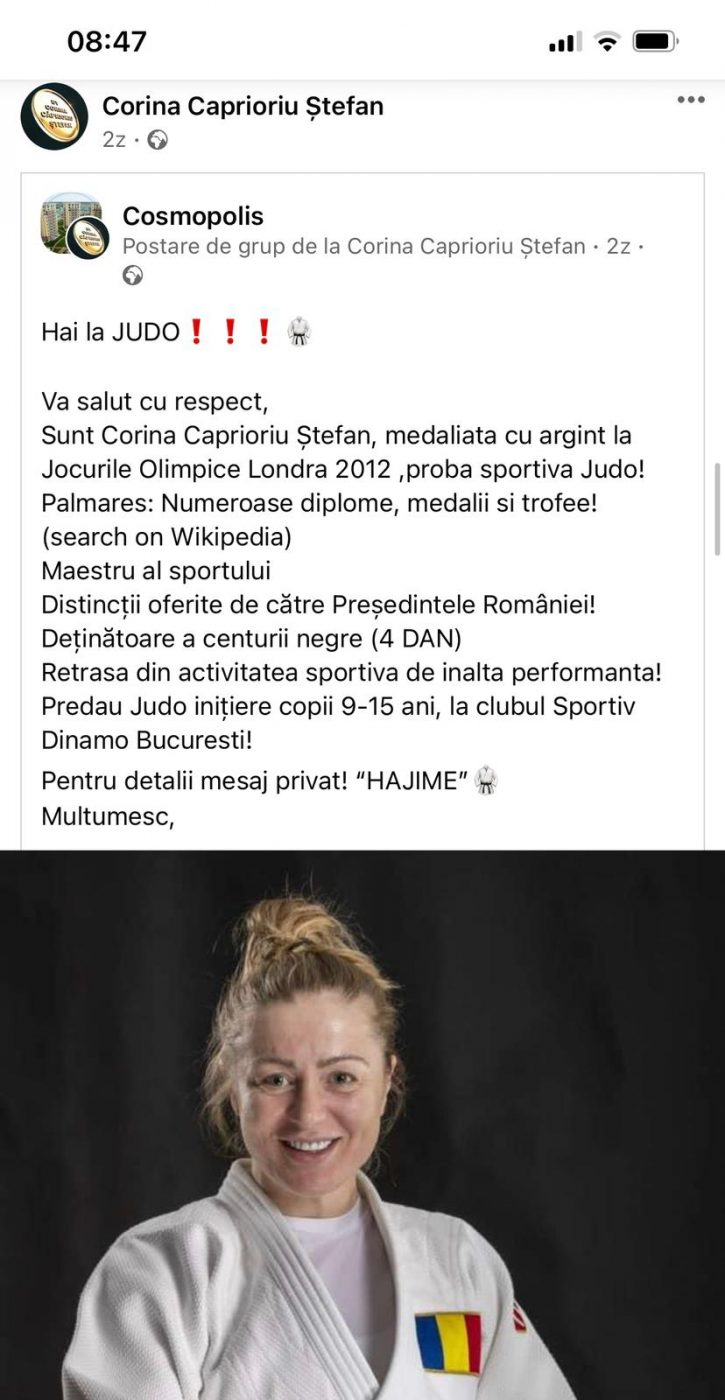 08:47

Corina Caprioriu Ștefan
2z ·

Cosmopolis
Postare de grup de la Corina Caprioriu Ștefan · 2z ·

Hai la JUDO❗❗❗🥋

Va salut cu respect,
Sunt Corina Caprioriu Ștefan, medaliata cu argint la Jocurile Olimpice Londra 2012 ,proba sportiva Judo!
Palmares: Numeroase diplome, medalii si trofee!
(search on Wikipedia)
Maestru al sportului
Distincții oferite de către Președintele României!
Deținătoare a centurii negre (4 DAN)
Retrasa din activitatea sportiva de inalta performanta!
Predau Judo inițiere copii 9-15 ani, la clubul Sportiv Dinamo Bucuresti!
Pentru detalii mesaj privat! “HAJIME” 🥋
Multumesc,